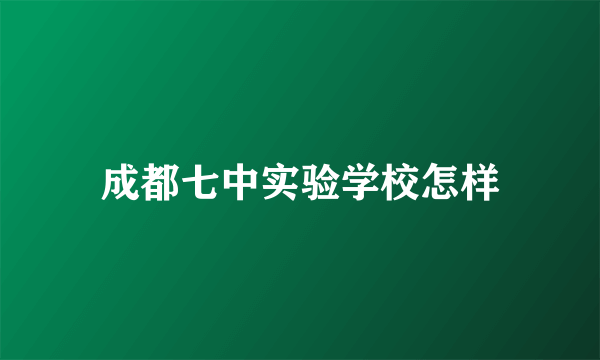 成都七中实验学校怎样